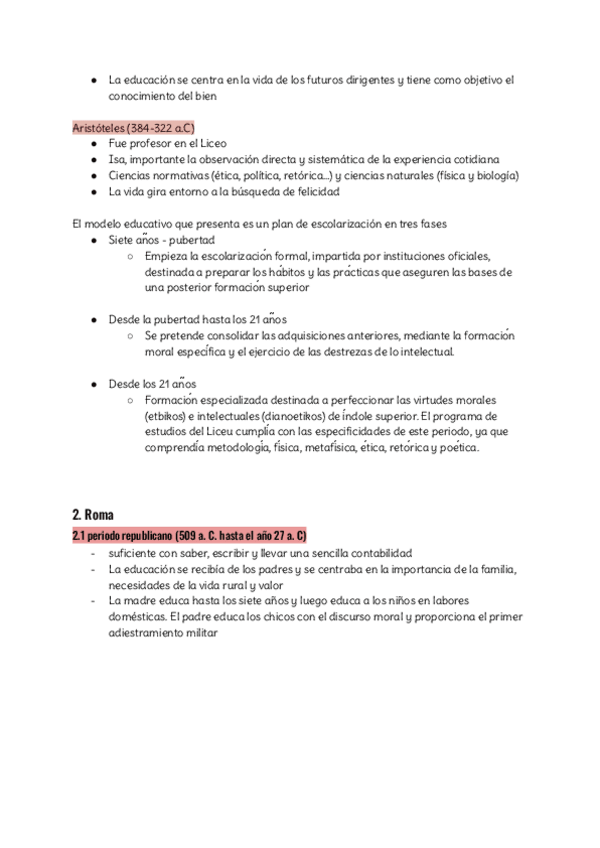 ● La educación se centra en la vida de los futuros dirigentes y tiene como objetivo el conocimiento del bien

Aristóteles (384-322 a.C)
● Fue profesor en el Liceo
● Isa, importante la observación directa y sistemática de la experiencia cotidiana
● Ciencias normativas (ética, política, retórica...) y ciencias naturales (física y biología)
● La vida gira entorno a la búsqueda de felicidad

El modelo educativo que presenta es un plan de escolarización en tres fases
● Siete años - pubertad
○ Empieza la escolarización formal, impartida por instituciones oficiales, destinada a preparar los hábitos y las prácticas que aseguren las bases de una posterior formación superior

● Desde la pubertad hasta los 21 años
○ Se pretende consolidar las adquisiciones anteriores, mediante la formación moral específica y el ejercicio de las destrezas de lo intelectual.

● Desde los 21 años
○ Formación especializada destinada a perfeccionar las virtudes morales (etbikos) e intelectuales (dianoetikos) de índole superior. El programa de estudios del Liceu cumplía con las especificidades de este periodo, ya que comprendía metodología, física, metafísica, ética, retórica y poética.

2. Roma
2.1 periodo republicano (509 a. C. hasta el año 27 a. C)
- suficiente con saber, escribir y llevar una sencilla contabilidad
- La educación se recibía de los padres y se centraba en la importancia de la familia, necesidades de la vida rural y valor
- La madre educa hasta los siete años y luego educa a los niños en labores domésticas. El padre educa los chicos con el discurso moral y proporciona el primer adiestramiento militar